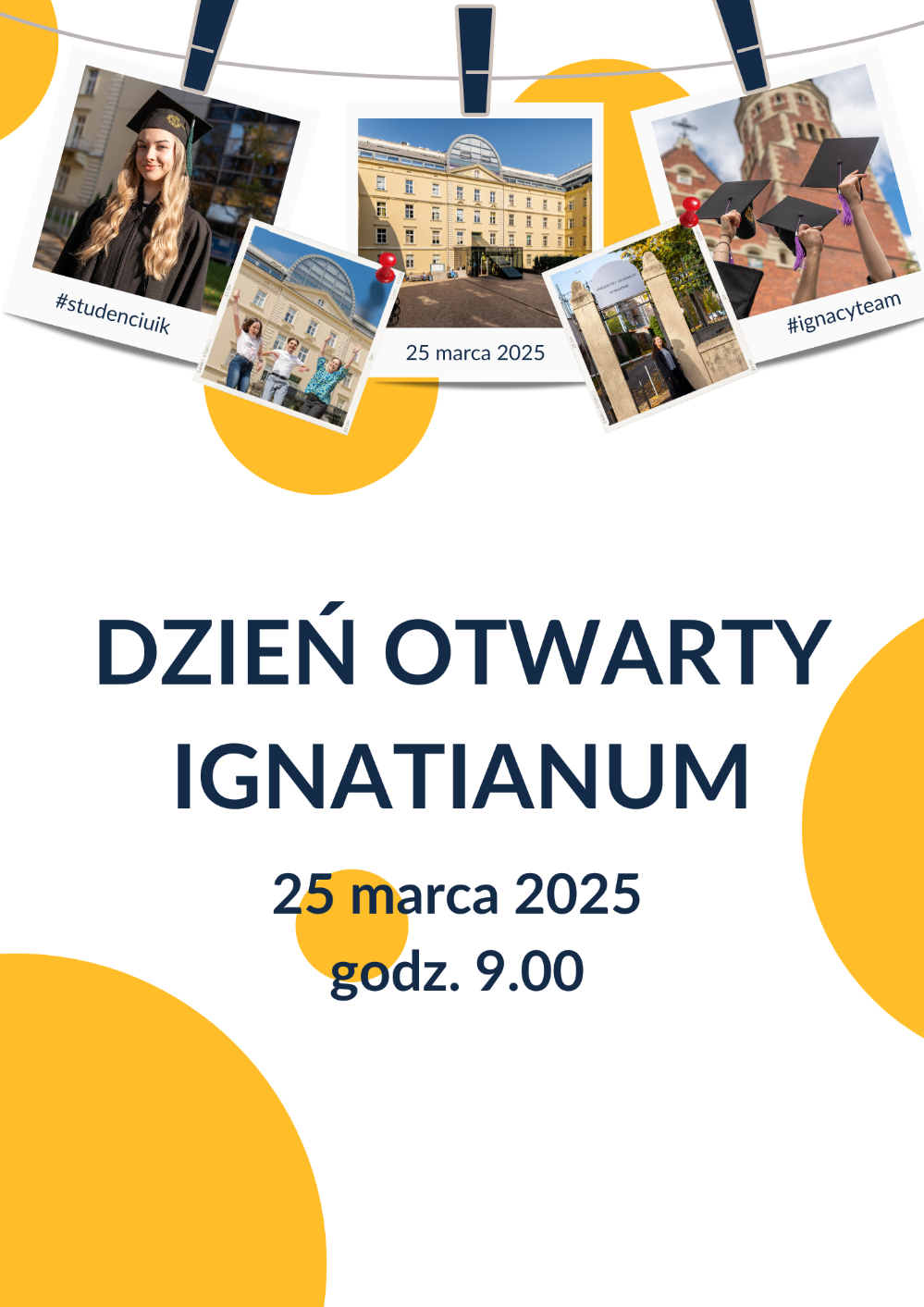 #studenciuik

25 marca 2025

#ignacyteam

DZIEŃ OTWARTY IGNATIANUM

25 marca 2025
godz. 9.00